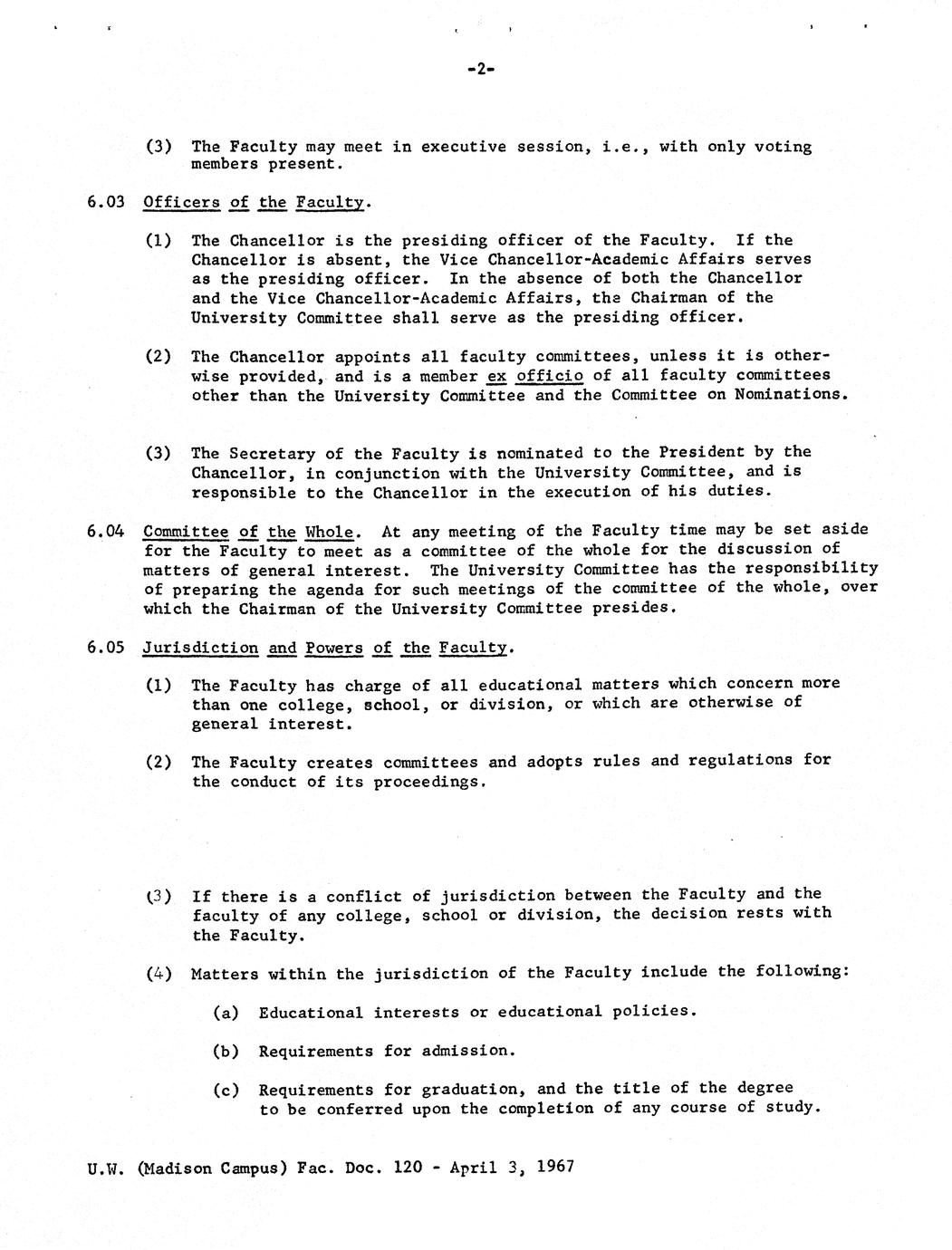 -2-

(3) The Faculty may meet in executive session, i.e., with only voting members present.

6.03 Officers of the Faculty.

(1) The Chancellor is the presiding officer of the Faculty. If the Chancellor is absent, the Vice Chancellor-Academic Affairs serves as the presiding officer. In the absence of both the Chancellor and the Vice Chancellor-Academic Affairs, the Chairman of the University Committee shall serve as the presiding officer.

(2) The Chancellor appoints all faculty committees, unless it is otherwise provided, and is a member ex officio of all faculty committees other than the University Committee and the Committee on Nominations.

(3) The Secretary of the Faculty is nominated to the President by the Chancellor, in conjunction with the University Committee, and is responsible to the Chancellor in the execution of his duties.

6.04 Committee of the Whole. At any meeting of the Faculty time may be set aside for the Faculty to meet as a committee of the whole for the discussion of matters of general interest. The University Committee has the responsibility of preparing the agenda for such meetings of the committee of the whole, over which the Chairman of the University Committee presides.

6.05 Jurisdiction and Powers of the Faculty.

(1) The Faculty has charge of all educational matters which concern more than one college, school, or division, or which are otherwise of general interest.

(2) The Faculty creates committees and adopts rules and regulations for the conduct of its proceedings.

(3) If there is a conflict of jurisdiction between the Faculty and the faculty of any college, school or division, the decision rests with the Faculty.

(4) Matters within the jurisdiction of the Faculty include the following:

(a) Educational interests or educational policies.

(b) Requirements for admission.

(c) Requirements for graduation, and the title of the degree to be conferred upon the completion of any course of study.

U.W. (Madison Campus) Fac. Doc. 120 - April 3, 1967